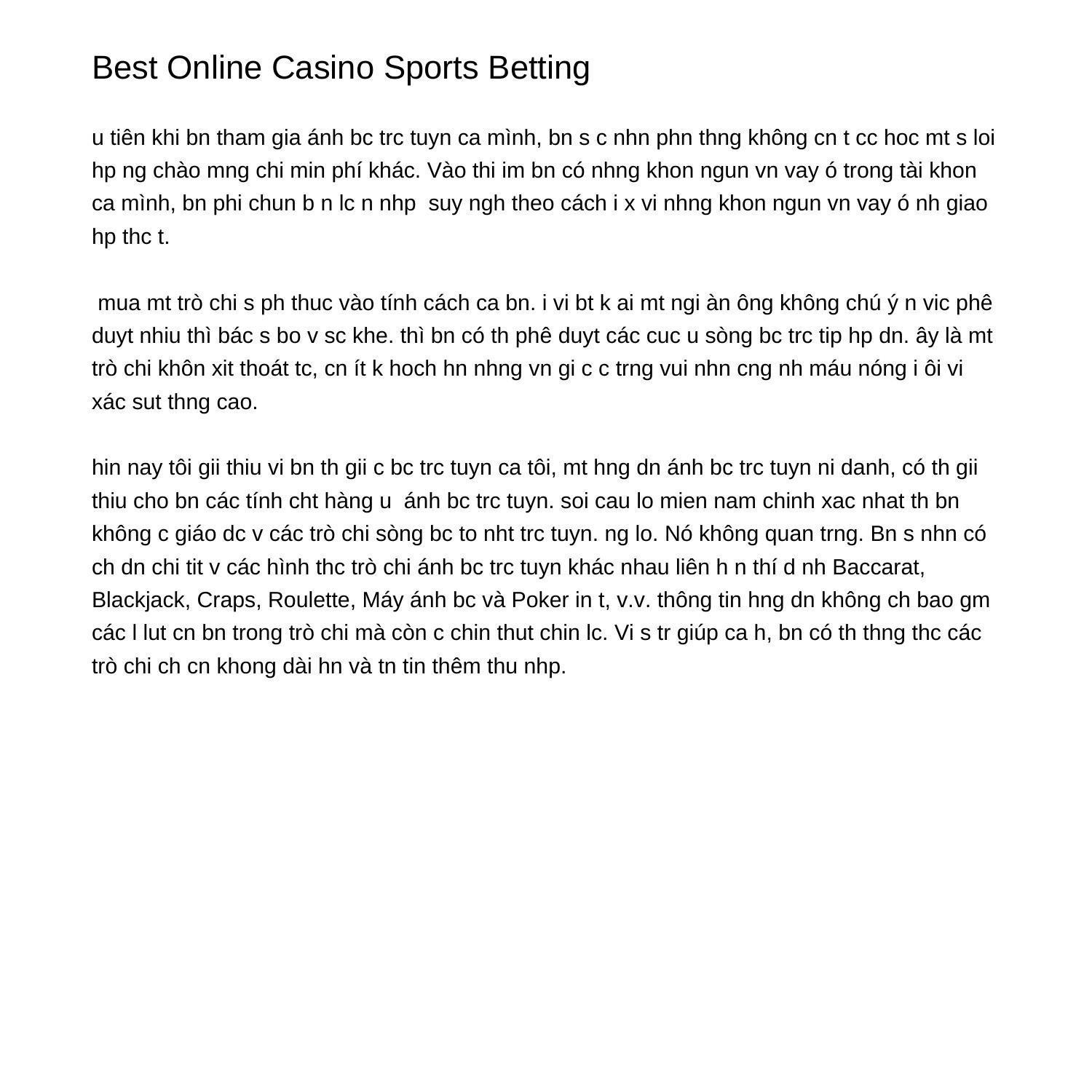 Best Online Casino Sports Betting

u tiên khi bn tham gia ánh bc trc tuyn ca mình, bn s c nhn phn thng không cn t cc hoc mt s loi hp ng chào mng chi min phí khác. Vào thi im bn có nhng khon ngun vn vay ó trong tài khon ca mình, bn phi chun b n lc n nhp  suy ngh theo cách i x vi nhng khon ngun vn vay ó nh giao hp thc t.

 mua mt trò chi s ph thuc vào tính cách ca bn. i vi bt k ai mt ngi àn ông không chú ý n vic phê duyt nhiu thì bác s bo v sc khe. thì bn có th phê duyt các cuc u sòng bc trc tip hp dn. ây là mt trò chi khôn xit thoát tc, cn ít k hoch hn nhng vn gi c c trng vui nhn cng nh máu nóng i ôi vi xác sut thng cao.

hin nay tôi gii thiu vi bn th gii c bc trc tuyn ca tôi, mt hng dn ánh bc trc tuyn ni danh, có th gii thiu cho bn các tính cht hàng u  ánh bc trc tuyn. soi cau lo mien nam chinh xac nhat th bn không c giáo dc v các trò chi sòng bc to nht trc tuyn. ng lo. Nó không quan trng. Bn s nhn có ch dn chi tit v các hình thc trò chi ánh bc trc tuyn khác nhau liên h n thí d nh Baccarat, Blackjack, Craps, Roulette, Máy ánh bc và Poker in t, v.v. thông tin hng dn không ch bao gm các l lut cn bn trong trò chi mà còn c chin thut chin lc. Vi s tr giúp ca h, bn có th thng thc các trò chi ch cn khong dài hn và tn tin thêm thu nhp.